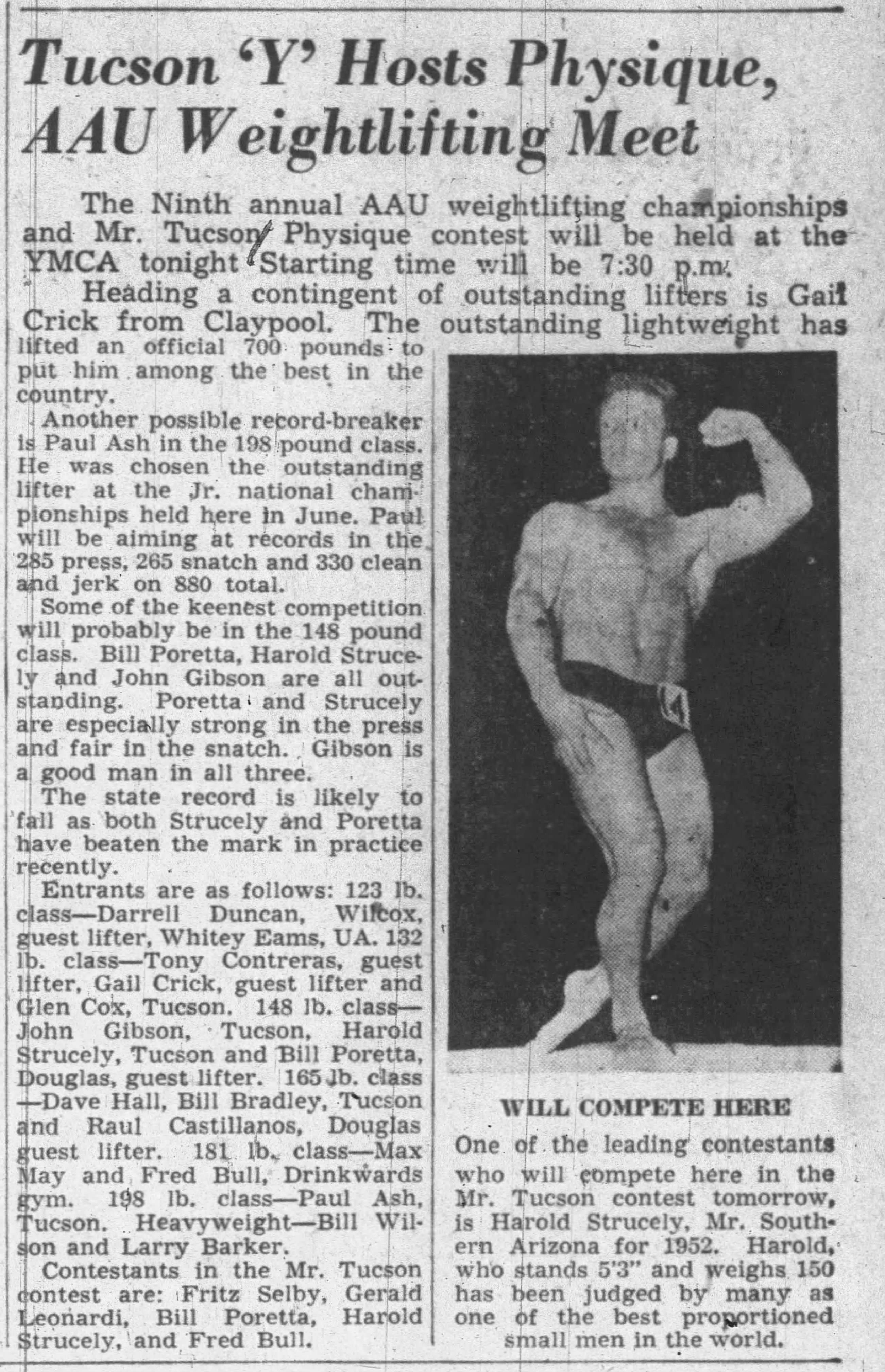 Tucson 'Y' Hosts Physique, AAU Weightlifting Meet

The Ninth annual AAU weightlifting championships and Mr. Tucson Physique contest will be held at the YMCA tonight Starting time will be 7:30 p.m.

Heading a contingent of outstanding lifters is Gail Crick from Claypool. The outstanding lightweight has lifted an official 700 pounds to put him among the best in the country.

Another possible record-breaker is Paul Ash in the 198 pound class. He was chosen the outstanding lifter at the Jr. national championships held here in June. Paul will be aiming at records in the 285 press, 265 snatch and 330 clean and jerk on 880 total.

Some of the keenest competition will probably be in the 148 pound class. Bill Poretta, Harold Strucely and John Gibson are all outstanding. Poretta and Strucely are especially strong in the press and fair in the snatch. Gibson is a good man in all three.

The state record is likely to fall as both Strucely and Poretta have beaten the mark in practice recently.

Entrants are as follows: 123 lb. class—Darrell Duncan, Wilcox, guest lifter, Whitey Eams, UA. 132 lb. class—Tony Contreras, guest lifter, Gail Crick, guest lifter and Glen Cox, Tucson. 148 lb. class—John Gibson, Tucson, Harold Strucely, Tucson and Bill Poretta, Douglas, guest lifter. 165 lb. class—Dave Hall, Bill Bradley, Tucson and Raul Castillanos, Douglas guest lifter. 181 lb. class—Max May and Fred Bull, Drinkwards gym. 198 lb. class—Paul Ash, Tucson. Heavyweight—Bill Wilson and Larry Barker.

Contestants in the Mr. Tucson contest are: Fritz Selby, Gerald Leonardi, Bill Poretta, Harold Strucely, and Fred Bull.

WILL COMPETE HERE
One of the leading contestants who will compete here in the Mr. Tucson contest tomorrow, is Harold Strucely, Mr. Southern Arizona for 1952. Harold, who stands 5'3" and weighs 150 has been judged by many as one of the best proportioned small men in the world.